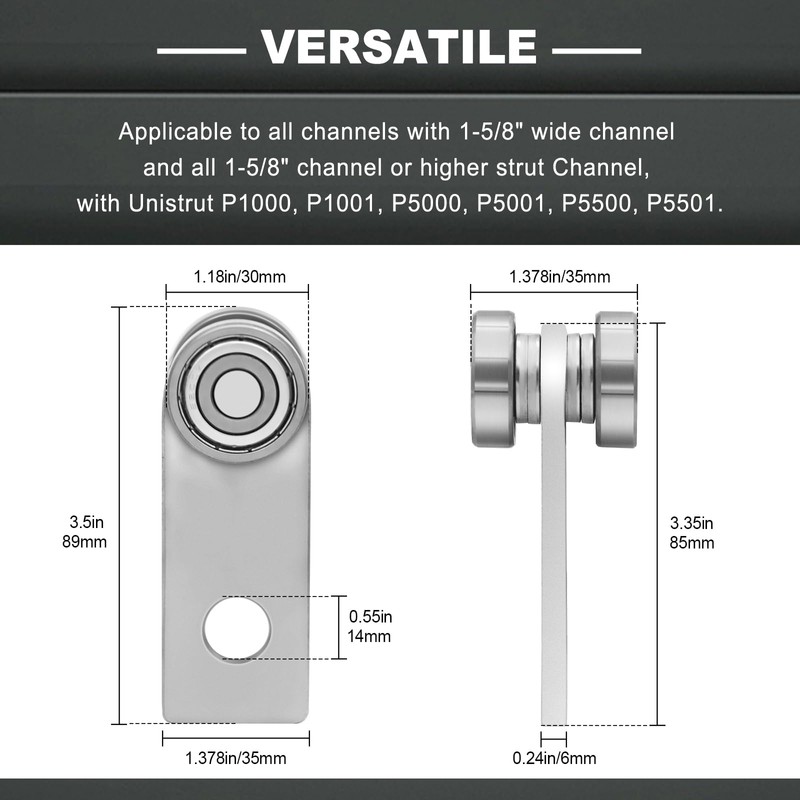 VERSATILE

Applicable to all channels with 1-5/8" wide channel and all 1-5/8" channel or higher strut Channel, with Unistrut P1000, P1001, P5000, P5001, P5500, P5501.

1.18in/30mm

3.5in
89mm

0.55in
14mm

1.378in/35mm

1.378in/35mm

3.35in
85mm

0.24in/6mm